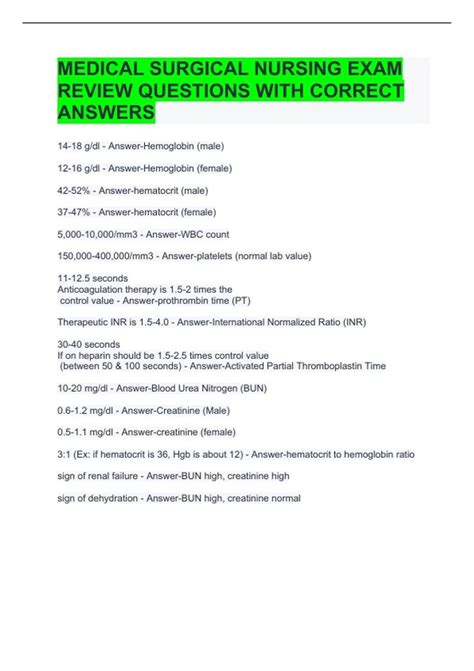 MEDICAL SURGICAL NURSING EXAM REVIEW QUESTIONS WITH CORRECT ANSWERS

14-18 g/dl - Answer-Hemoglobin (male)

12-16 g/dl - Answer-Hemoglobin (female)

42-52% - Answer-hematocrit (male)

37-47% - Answer-hematocrit (female)

5,000-10,000/mm3 - Answer-WBC count

150,000-400,000/mm3 - Answer-platelets (normal lab value)

11-12.5 seconds
Anticoagulation therapy is 1.5-2 times the control value - Answer-prothrombin time (PT)

Therapeutic INR is 1.5-4.0 - Answer-International Normalized Ratio (INR)

30-40 seconds
If on heparin should be 1.5-2.5 times control value (between 50 & 100 seconds) - Answer-Activated Partial Thromboplastin Time

10-20 mg/dl - Answer-Blood Urea Nitrogen (BUN)

0.6-1.2 mg/dl - Answer-Creatinine (Male)

0.5-1.1 mg/dl - Answer-creatinine (female)

3:1 (Ex: if hematocrit is 36, Hgb is about 12) - Answer-hematocrit to hemoglobin ratio

sign of renal failure - Answer-BUN high, creatinine high

sign of dehydration - Answer-BUN high, creatinine normal